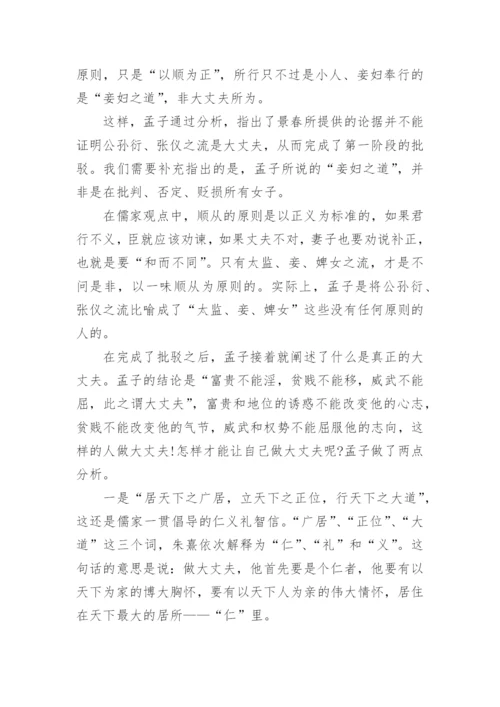 原则，只是“以顺为正”，所行只不过是小人、妾妇奉行的是“妾妇之道”，非大丈夫所为。

这样，孟子通过分析，指出了景春所提供的论据并不能证明公孙衍、张仪之流是大丈夫，从而完成了第一阶段的批驳。我们需要补充指出的是，孟子所说的“妾妇之道”，并非是在批判、否定、贬损所有女子。

在儒家观点中，顺从的原则是以正义为标准的，如果君行不义，臣就应该劝谏，如果丈夫不对，妻子也要劝说补正，也就是要“和而不同”。只有太监、妾、婢女之流，才是不问是非，以一味顺从为原则的。实际上，孟子是将公孙衍、张仪之流比喻成了“太监、妾、婢女”这些没有任何原则的人的。

在完成了批驳之后，孟子接着就阐述了什么是真正的大丈夫。孟子的结论是“富贵不能淫，贫贱不能移，威武不能屈，此之谓大丈夫”，富贵和地位的诱惑不能改变他的心志，贫贱不能改变他的气节，威武和权势不能屈服他的志向，这样的人做大丈夫!怎样才能让自己做大丈夫呢?孟子做了两点分析。

一是“居天下之广居，立天下之正位，行天下之大道”，这还是儒家一贯倡导的仁义礼智信。“广居”、“正位”、“大道”这三个词，朱熹依次解释为“仁”、“礼”和“义”。这句话的意思是说：做大丈夫，他首先要是个仁者，他要有以天下为家的博大胸怀，要有以天下人为亲的伟大情怀，居住在天下最大的居所——“仁”里。